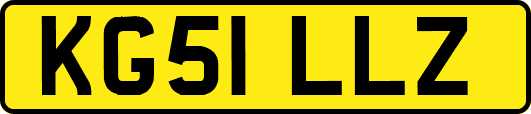 KG51 LLZ